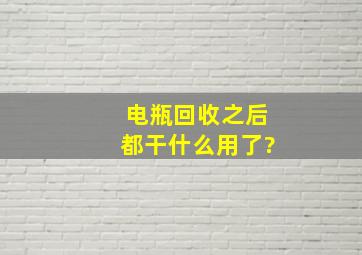 电瓶回收之后
都干什么用了?